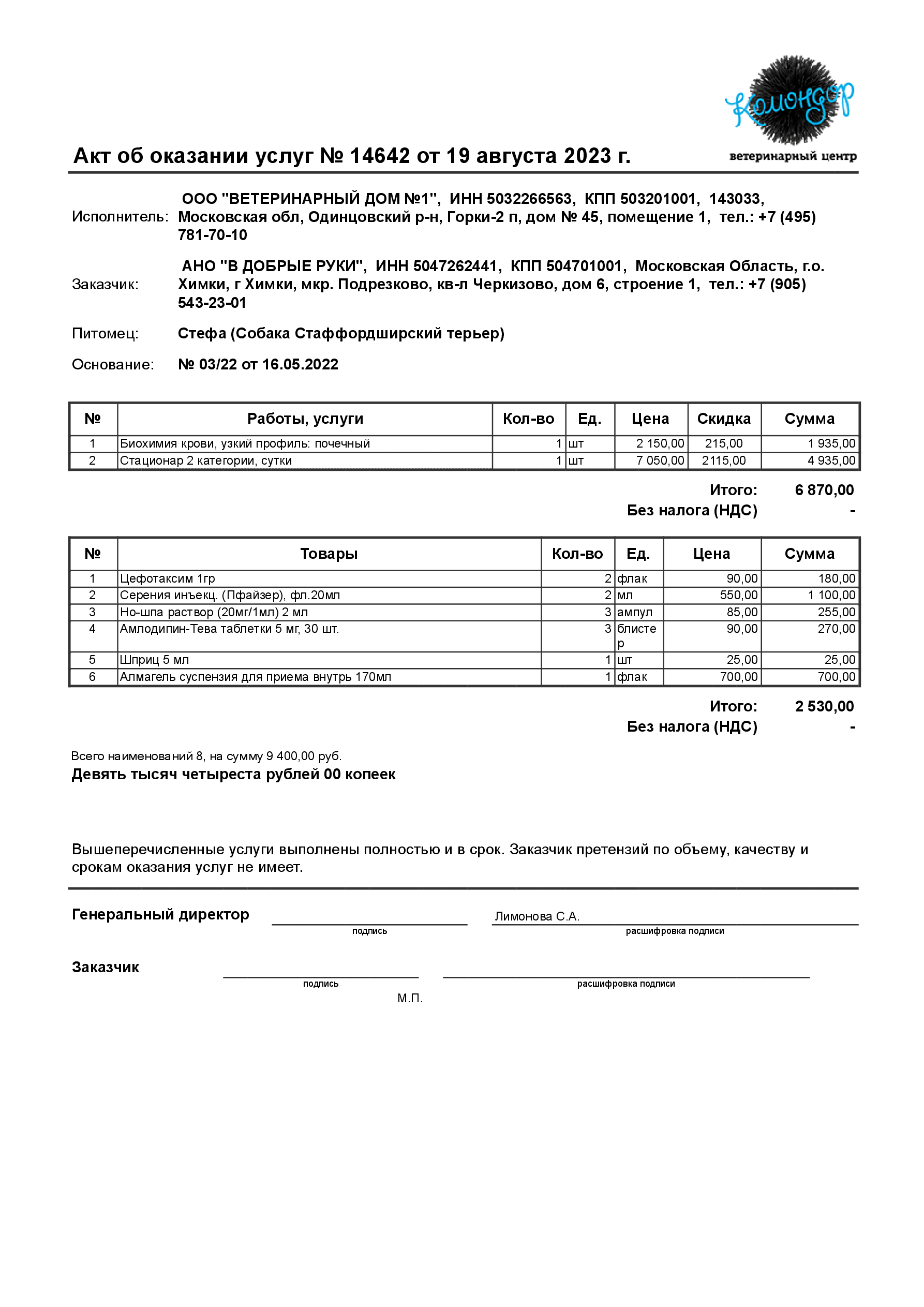 Комондор
ветеринарный центр

Акт об оказании услуг № 14642 от 19 августа 2023 г.

Исполнитель: ООО "ВЕТЕРИНАРНЫЙ ДОМ №1", ИНН 5032266563, КПП 503201001, 143033, Московская обл, Одинцовский р-н, Горки-2 п, дом № 45, помещение 1, тел.: +7 (495) 781-70-10

Заказчик: АНО "В ДОБРЫЕ РУКИ", ИНН 5047262441, КПП 504701001, Московская Область, г.о. Химки, г Химки, мкр. Подрезково, кв-л Черкизово, дом 6, строение 1, тел.: +7 (905) 543-23-01

Питомец: Стефа (Собака Стаффордширский терьер)

Основание: № 03/22 от 16.05.2022

| № | Работы, услуги | Кол-во | Ед. | Цена | Скидка | Сумма |
|---|---|---|---|---|---|---|
| 1 | Биохимия крови, узкий профиль: почечный | 1 | шт | 2 150,00 | 215,00 | 1 935,00 |
| 2 | Стационар 2 категории, сутки | 1 | шт | 7 050,00 | 2115,00 | 4 935,00 |

Итого: 6 870,00
Без налога (НДС) -

| № | Товары | Кол-во | Ед. | Цена | Сумма |
|---|---|---|---|---|---|
| 1 | Цефотаксим 1гр | 2 | флак | 90,00 | 180,00 |
| 2 | Серения инъекц. (Пфайзер), фл.20мл | 2 | мл | 550,00 | 1 100,00 |
| 3 | Но-шпа раствор (20мг/1мл) 2 мл | 3 | ампул | 85,00 | 255,00 |
| 4 | Амлодипин-Тева таблетки 5 мг, 30 шт. | 3 | блистер | 90,00 | 270,00 |
| 5 | Шприц 5 мл | 1 | шт | 25,00 | 25,00 |
| 6 | Алмагель суспензия для приема внутрь 170мл | 1 | флак | 700,00 | 700,00 |

Итого: 2 530,00
Без налога (НДС) -

Всего наименований 8, на сумму 9 400,00 руб.
Девять тысяч четыреста рублей 00 копеек

Вышеперечисленные услуги выполнены полностью и в срок. Заказчик претензий по объему, качеству и срокам оказания услуг не имеет.

Генеральный директор подпись Лимонова С.А. расшифровка подписи

Заказчик подпись расшифровка подписи

М.П.